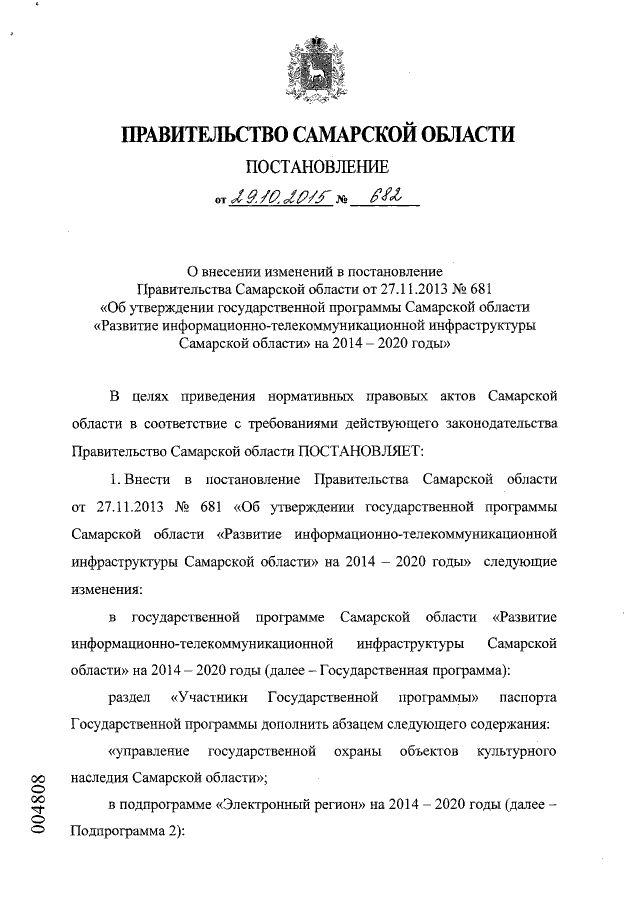 ПРАВИТЕЛЬСТВО САМАРСКОЙ ОБЛАСТИ

ПОСТАНОВЛЕНИЕ

от 29.10.2015 № 682

О внесении изменений в постановление Правительства Самарской области от 27.11.2013 № 681 «Об утверждении государственной программы Самарской области «Развитие информационно-телекоммуникационной инфраструктуры Самарской области» на 2014 – 2020 годы»

В целях приведения нормативных правовых актов Самарской области в соответствие с требованиями действующего законодательства Правительство Самарской области ПОСТАНОВЛЯЕТ:

1. Внести в постановление Правительства Самарской области от 27.11.2013 № 681 «Об утверждении государственной программы Самарской области «Развитие информационно-телекоммуникационной инфраструктуры Самарской области» на 2014 – 2020 годы» следующие изменения:

в государственной программе Самарской области «Развитие информационно-телекоммуникационной инфраструктуры Самарской области» на 2014 – 2020 годы (далее – Государственная программа):

раздел «Участники Государственной программы» паспорта Государственной программы дополнить абзацем следующего содержания:

«управление государственной охраны объектов культурного наследия Самарской области»;

в подпрограмме «Электронный регион» на 2014 – 2020 годы (далее – Подпрограмма 2):

004808